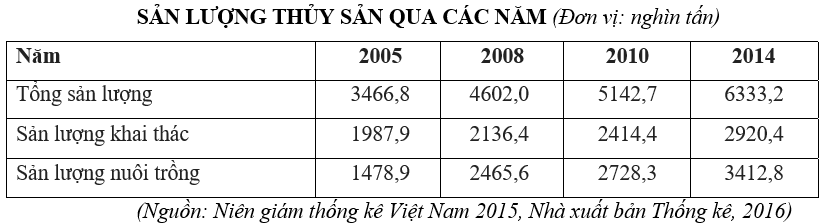 SẢN LƯỢNG THỦY SẢN QUA CÁC NĂM (Đơn vị: nghìn tấn)

| Năm | 2005 | 2008 | 2010 | 2014 |
|---|---|---|---|---|
| Tổng sản lượng | 3466,8 | 4602,0 | 5142,7 | 6333,2 |
| Sản lượng khai thác | 1987,9 | 2136,4 | 2414,4 | 2920,4 |
| Sản lượng nuôi trồng | 1478,9 | 2465,6 | 2728,3 | 3412,8 |

(Nguồn: Niên giám thống kê Việt Nam 2015, Nhà xuất bản Thống kê, 2016)